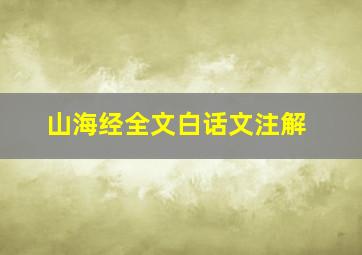 山海经全文白话文注解